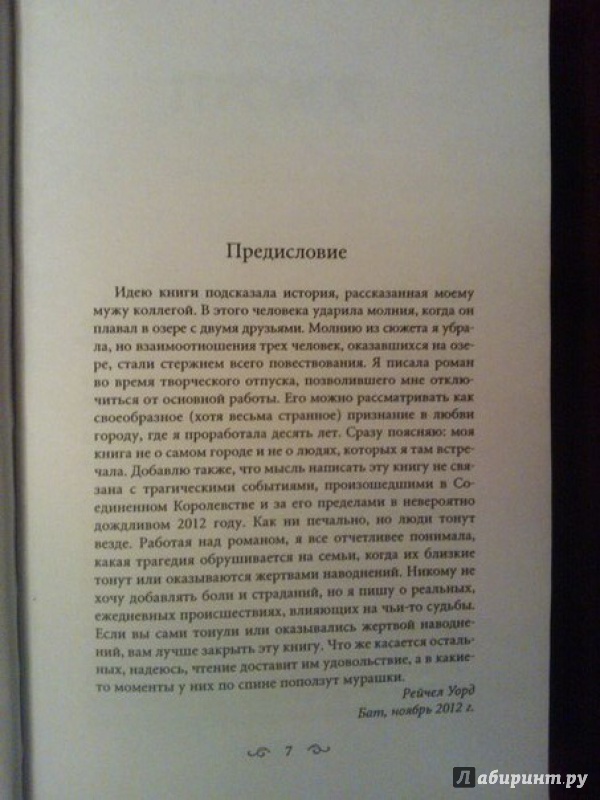 Предисловие

Идею книги подсказала история, рассказанная моему мужу коллегой. В этого человека ударила молния, когда он плавал в озере с двумя друзьями. Молнию из сюжета я убрала, но взаимоотношения трех человек, оказавшихся на озере, стали стержнем всего повествования. Я писала роман во время творческого отпуска, позволившего мне отключиться от основной работы. Его можно рассматривать как своеобразное (хотя весьма странное) признание в любви городу, где я проработала десять лет. Сразу поясняю: моя книга не о самом городе и не о людях, которых я там встречала. Добавлю также, что мысль написать эту книгу не связана с трагическими событиями, произошедшими в Соединенном Королевстве и за его пределами в невероятно дождливом 2012 году. Как ни печально, но люди тонут везде. Работая над романом, я все отчетливее понимала, какая трагедия обрушивается на семьи, когда их близкие тонут или оказываются жертвами наводнений. Никому не хочу добавлять боли и страданий, но я пишу о реальных, ежедневных происшествиях, влияющих на чьи-то судьбы. Если вы сами тонули или оказывались жертвой наводнений, вам лучше закрыть эту книгу. Что же касается остальных, надеюсь, чтение доставит им удовольствие, а в какие-то моменты у них по спине поползут мурашки.

Рейчел Уорд
Бат, ноябрь 2012 г.

7

Лабиринт.ру